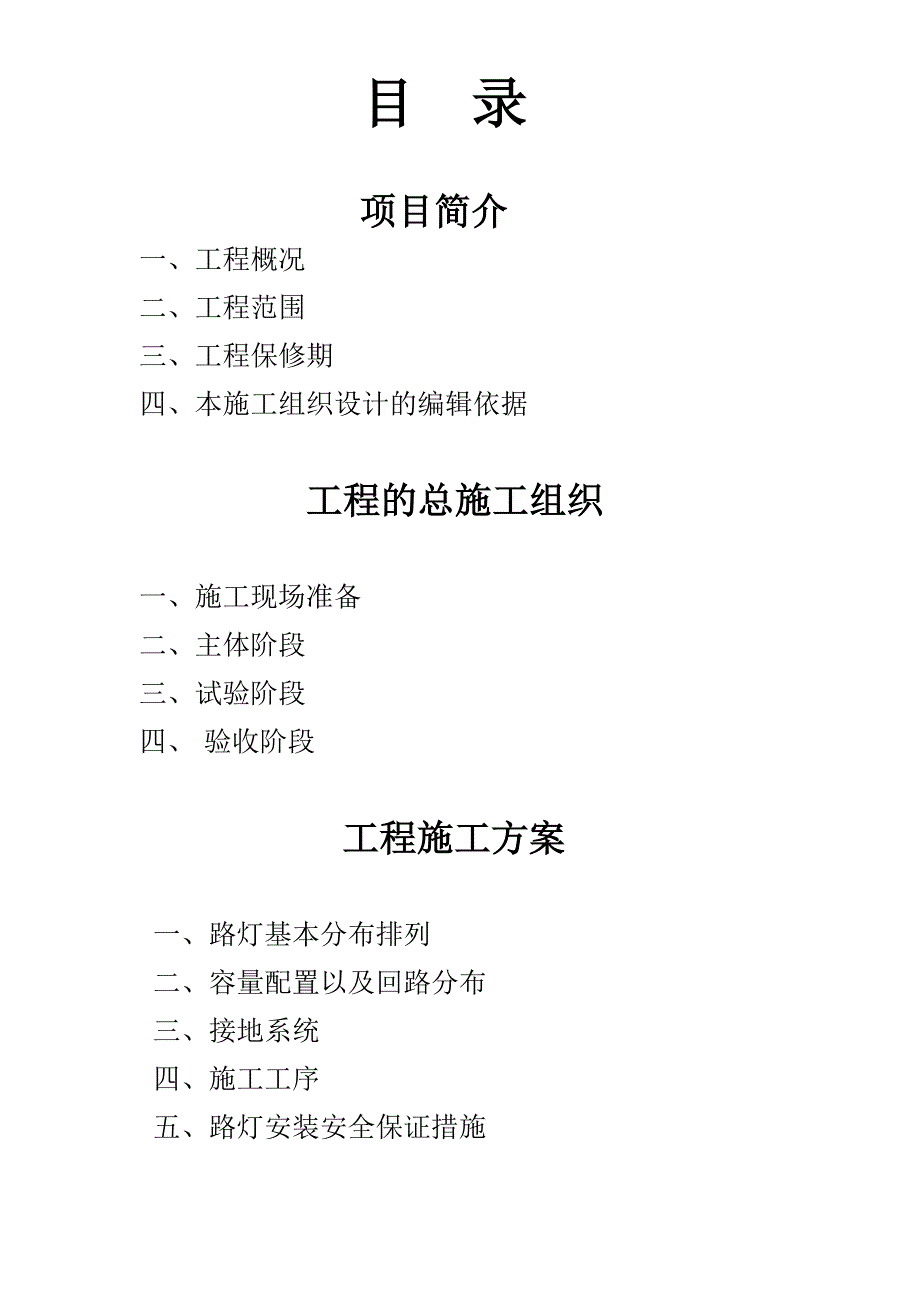 目 录

项目简介

一、工程概况

二、工程范围

三、工程保修期

四、本施工组织设计的编辑依据

工程的总施工组织

一、施工现场准备

二、主体阶段

三、试验阶段

四、 验收阶段

工程施工方案

一、路灯基本分布排列

二、容量配置以及回路分布

三、接地系统

四、施工工序

五、路灯安装安全保证措施